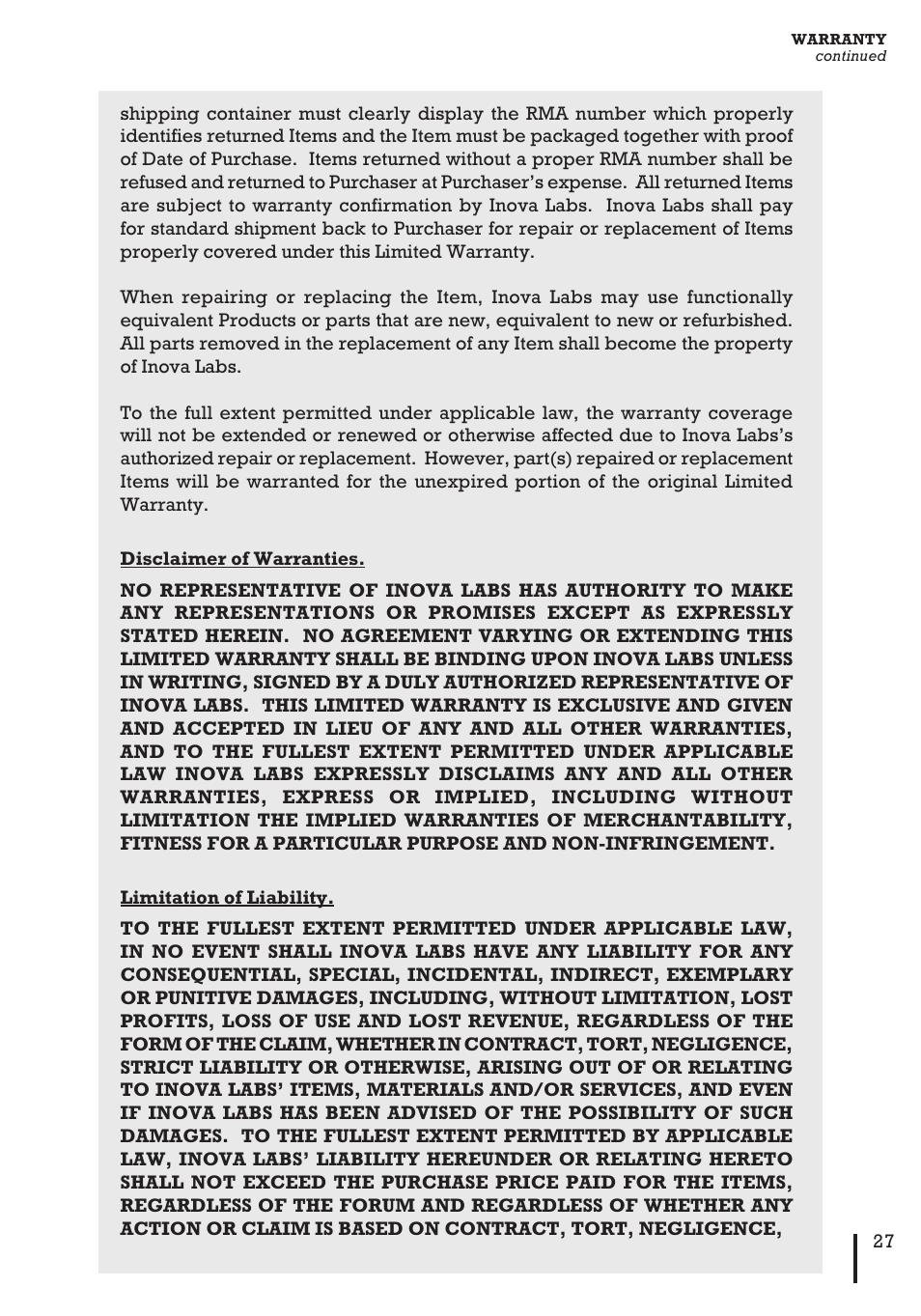 WARRANTY
continued

shipping container must clearly display the RMA number which properly identifies returned Items and the Item must be packaged together with proof of Date of Purchase. Items returned without a proper RMA number shall be refused and returned to Purchaser at Purchaser's expense. All returned Items are subject to warranty confirmation by Inova Labs. Inova Labs shall pay for standard shipment back to Purchaser for repair or replacement of Items properly covered under this Limited Warranty.

When repairing or replacing the Item, Inova Labs may use functionally equivalent Products or parts that are new, equivalent to new or refurbished. All parts removed in the replacement of any Item shall become the property of Inova Labs.

To the full extent permitted under applicable law, the warranty coverage will not be extended or renewed or otherwise affected due to Inova Labs's authorized repair or replacement. However, part(s) repaired or replacement Items will be warranted for the unexpired portion of the original Limited Warranty.

Disclaimer of Warranties.

NO REPRESENTATIVE OF INOVA LABS HAS AUTHORITY TO MAKE ANY REPRESENTATIONS OR PROMISES EXCEPT AS EXPRESSLY STATED HEREIN. NO AGREEMENT VARYING OR EXTENDING THIS LIMITED WARRANTY SHALL BE BINDING UPON INOVA LABS UNLESS IN WRITING, SIGNED BY A DULY AUTHORIZED REPRESENTATIVE OF INOVA LABS. THIS LIMITED WARRANTY IS EXCLUSIVE AND GIVEN AND ACCEPTED IN LIEU OF ANY AND ALL OTHER WARRANTIES, AND TO THE FULLEST EXTENT PERMITTED UNDER APPLICABLE LAW INOVA LABS EXPRESSLY DISCLAIMS ANY AND ALL OTHER WARRANTIES, EXPRESS OR IMPLIED, INCLUDING WITHOUT LIMITATION THE IMPLIED WARRANTIES OF MERCHANTABILITY, FITNESS FOR A PARTICULAR PURPOSE AND NON-INFRINGEMENT.

Limitation of Liability.

TO THE FULLEST EXTENT PERMITTED UNDER APPLICABLE LAW, IN NO EVENT SHALL INOVA LABS HAVE ANY LIABILITY FOR ANY CONSEQUENTIAL, SPECIAL, INCIDENTAL, INDIRECT, EXEMPLARY OR PUNITIVE DAMAGES, INCLUDING, WITHOUT LIMITATION, LOST PROFITS, LOSS OF USE AND LOST REVENUE, REGARDLESS OF THE FORM OF THE CLAIM, WHETHER IN CONTRACT, TORT, NEGLIGENCE, STRICT LIABILITY OR OTHERWISE, ARISING OUT OF OR RELATING TO INOVA LABS' ITEMS, MATERIALS AND/OR SERVICES, AND EVEN IF INOVA LABS HAS BEEN ADVISED OF THE POSSIBILITY OF SUCH DAMAGES. TO THE FULLEST EXTENT PERMITTED BY APPLICABLE LAW, INOVA LABS' LIABILITY HEREUNDER OR RELATING HERETO SHALL NOT EXCEED THE PURCHASE PRICE PAID FOR THE ITEMS, REGARDLESS OF THE FORUM AND REGARDLESS OF WHETHER ANY ACTION OR CLAIM IS BASED ON CONTRACT, TORT, NEGLIGENCE,

27